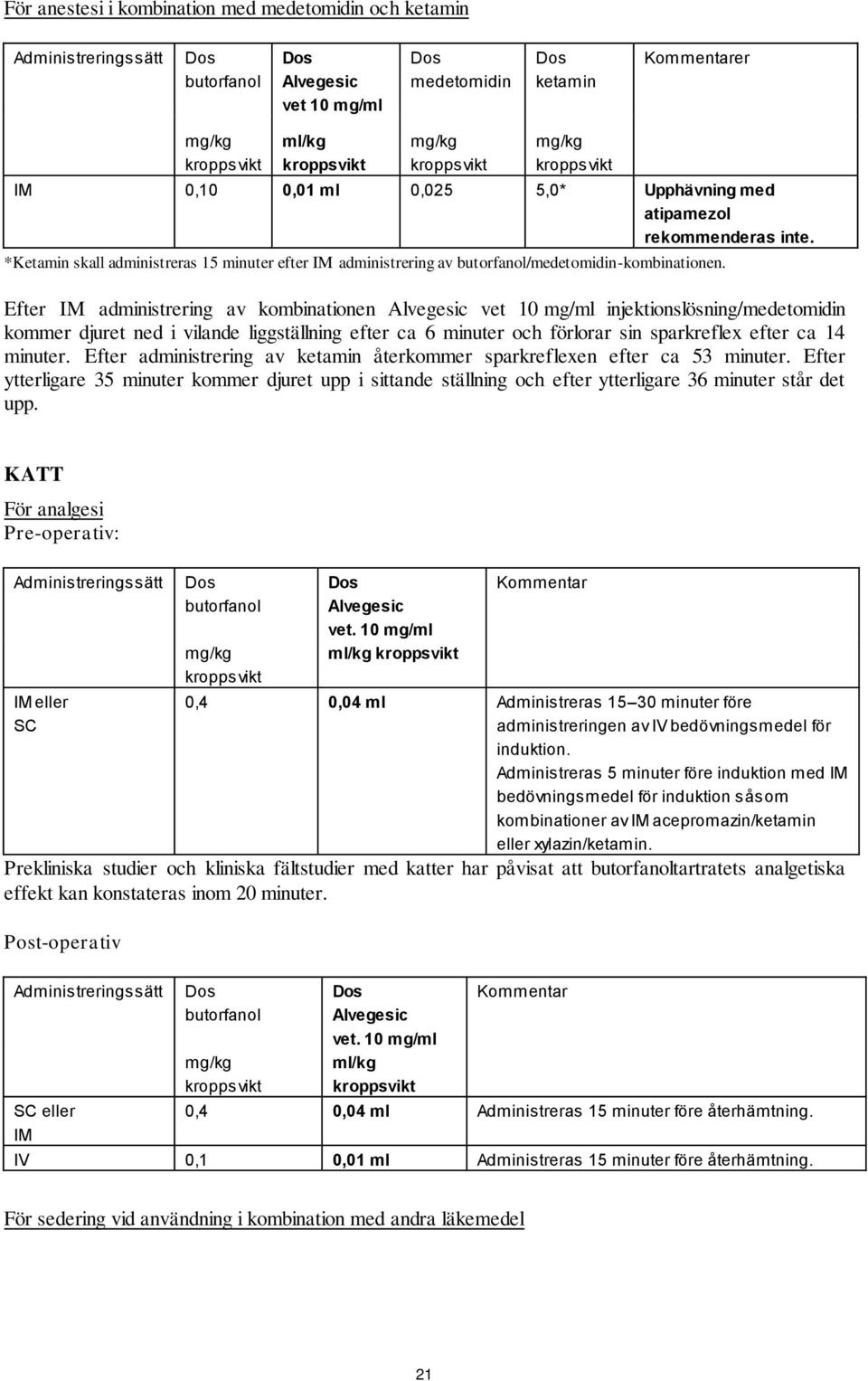 För anestesi i kombination med medetomidin och ketamin

| Administreringssätt | Dos butorfanol mg/kg kroppsvikt | Dos Alvegesic vet 10 mg/ml ml/kg kroppsvikt | Dos medetomidin mg/kg kroppsvikt | Dos ketamin mg/kg kroppsvikt | Kommentarer |
|---|---|---|---|---|---|
| IM | 0,10 | 0,01 ml | 0,025 | 5,0* | Upphävning med atipamezol rekommenderas inte. |

*Ketamin skall administreras 15 minuter efter IM administrering av butorfanol/medetomidin-kombinationen.

Efter IM administrering av kombinationen Alvegesic vet 10 mg/ml injektionslösning/medetomidin kommer djuret ned i vilande liggställning efter ca 6 minuter och förlorar sin sparkreflex efter ca 14 minuter. Efter administrering av ketamin återkommer sparkreflexen efter ca 53 minuter. Efter ytterligare 35 minuter kommer djuret upp i sittande ställning och efter ytterligare 36 minuter står det upp.

KATT

För analgesi
Pre-operativ:

| Administreringssätt | Dos butorfanol mg/kg kroppsvikt | Dos Alvegesic vet. 10 mg/ml ml/kg kroppsvikt | Kommentar |
|---|---|---|---|
| IM eller SC | 0,4 | 0,04 ml | Administreras 15–30 minuter före administreringen av IV bedövningsmedel för induktion. Administreras 5 minuter före induktion med IM bedövningsmedel för induktion såsom kombinationer av IM acepromazin/ketamin eller xylazin/ketamin. |

Prekliniska studier och kliniska fältstudier med katter har påvisat att butorfanoltartratets analgetiska effekt kan konstateras inom 20 minuter.

Post-operativ

| Administreringssätt | Dos butorfanol mg/kg kroppsvikt | Dos Alvegesic vet. 10 mg/ml ml/kg kroppsvikt | Kommentar |
|---|---|---|---|
| SC eller IM | 0,4 | 0,04 ml | Administreras 15 minuter före återhämtning. |
| IV | 0,1 | 0,01 ml | Administreras 15 minuter före återhämtning. |

För sedering vid användning i kombination med andra läkemedel

21